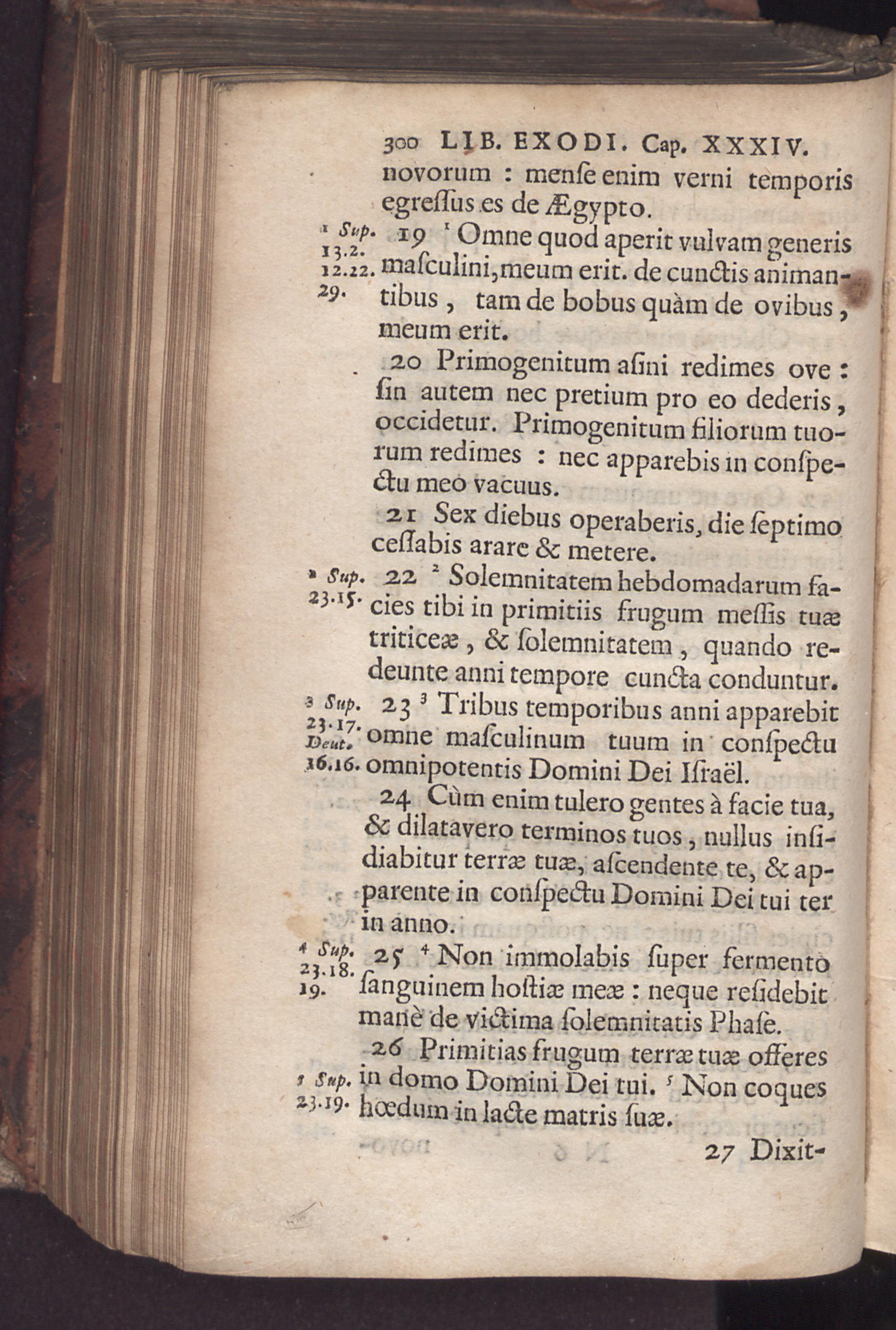 300 LIB. EXODI. Cap. XXXIV.

novorum : menſe enim verni temporis egreſſus es de Ægypto.

¹ Sup. 13.2. 12.22. 29. 19 ¹ Omne quod aperit vulvam generis maſculini, meum erit. de cunctis animantibus, tam de bobus quàm de ovibus, meum erit.

20 Primogenitum aſini redimes ove : ſin autem nec pretium pro eo dederis, occidetur. Primogenitum filiorum tuorum redimes : nec apparebis in conſpectu meo vacuus.

21 Sex diebus operaberis, die ſeptimo ceſſabis arare & metere.

² Sup. 23.15. 22 ² Solemnitatem hebdomadarum facies tibi in primitiis frugum meſſis tuæ triticeæ, & ſolemnitatem, quando redeunte anni tempore cuncta conduntur.

³ Sup. 23.17. Deut. 16.16. 23 ³ Tribus temporibus anni apparebit omne maſculinum tuum in conſpectu omnipotentis Domini Dei Iſraël.

24 Cùm enim tulero gentes à facie tua, & dilatavero terminos tuos, nullus inſidiabitur terræ tuæ, aſcendente te, & apparente in conſpectu Domini Dei tui ter in anno.

⁴ Sup. 23.18. 19. 25 ⁴ Non immolabis ſuper fermento ſanguinem hoſtiæ meæ : neque reſidebit manè de victima ſolemnitatis Phaſe.

26 Primitias frugum terræ tuæ offeres in domo Domini Dei tui. ⁵ Non coques hœdum in lacte matris ſuæ.

⁵ Sup. 23.19.

27 Dixit-